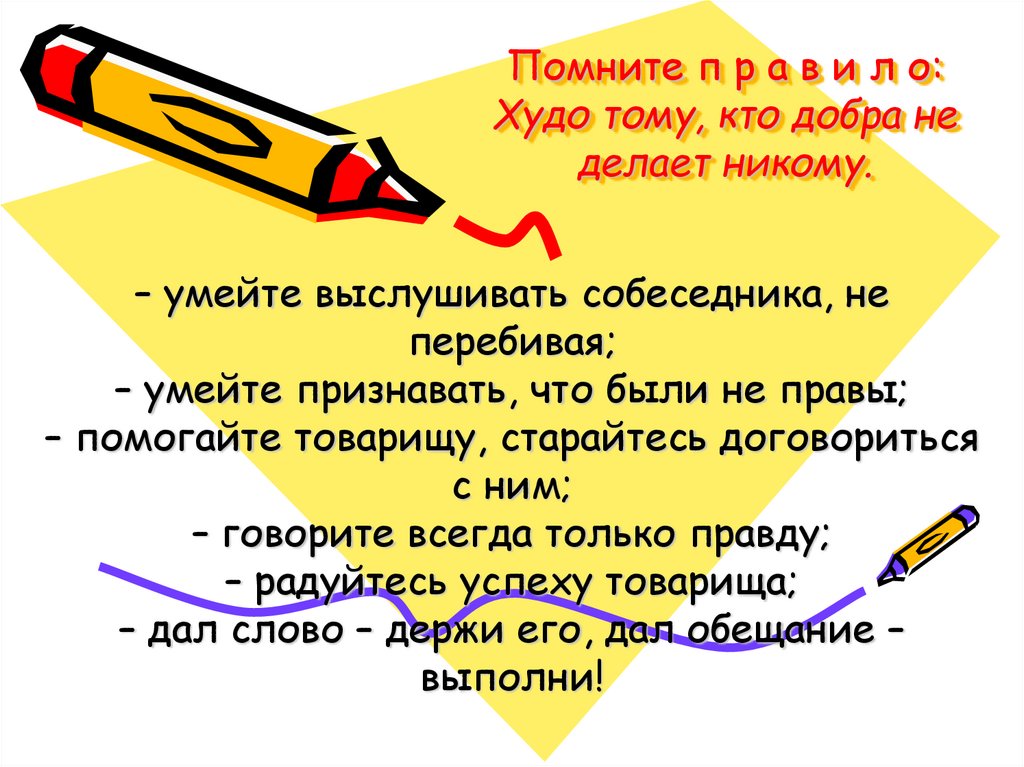 Помните п р а в и л о:
Худо тому, кто добра не делает никому.

– умейте выслушивать собеседника, не перебивая;
– умейте признавать, что были не правы;
– помогайте товарищу, старайтесь договориться с ним;
– говорите всегда только правду;
– радуйтесь успеху товарища;
– дал слово – держи его, дал обещание – выполни!